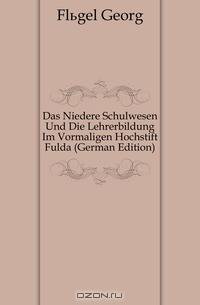 Flьgel Georg

Das Niedere Schulwesen Und Die Lehrerbildung Im Vormaligen Hochstift Fulda (German Edition)

OZON.ru